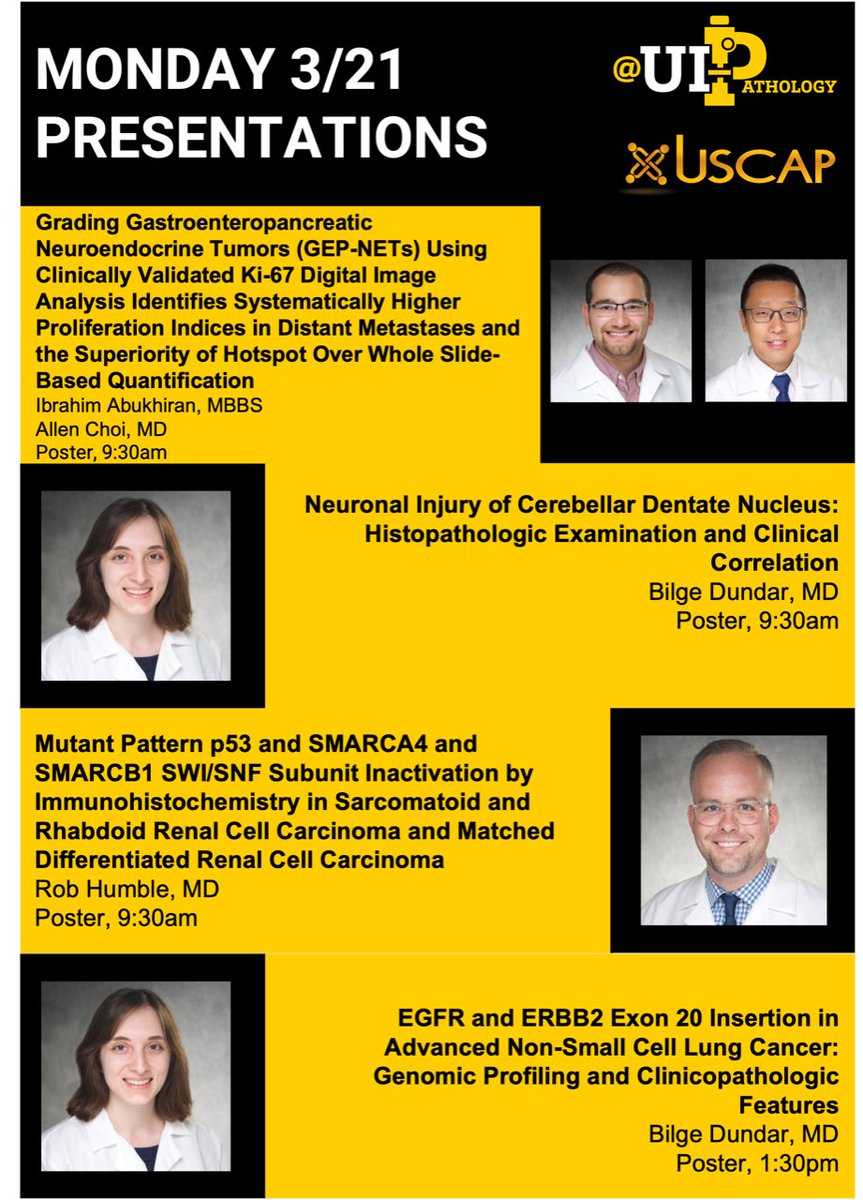 MONDAY 3/21 PRESENTATIONS

@UI PATHOLOGY

USCAP

Grading Gastroenteropancreatic Neuroendocrine Tumors (GEP-NETs) Using Clinically Validated Ki-67 Digital Image Analysis Identifies Systematically Higher Proliferation Indices in Distant Metastases and the Superiority of Hotspot Over Whole Slide-Based Quantification
Ibrahim Abukhiran, MBBS
Allen Choi, MD
Poster, 9:30am

Neuronal Injury of Cerebellar Dentate Nucleus: Histopathologic Examination and Clinical Correlation
Bilge Dundar, MD
Poster, 9:30am

Mutant Pattern p53 and SMARCA4 and SMARCB1 SWI/SNF Subunit Inactivation by Immunohistochemistry in Sarcomatoid and Rhabdoid Renal Cell Carcinoma and Matched Differentiated Renal Cell Carcinoma
Rob Humble, MD
Poster, 9:30am

EGFR and ERBB2 Exon 20 Insertion in Advanced Non-Small Cell Lung Cancer: Genomic Profiling and Clinicopathologic Features
Bilge Dundar, MD
Poster, 1:30pm